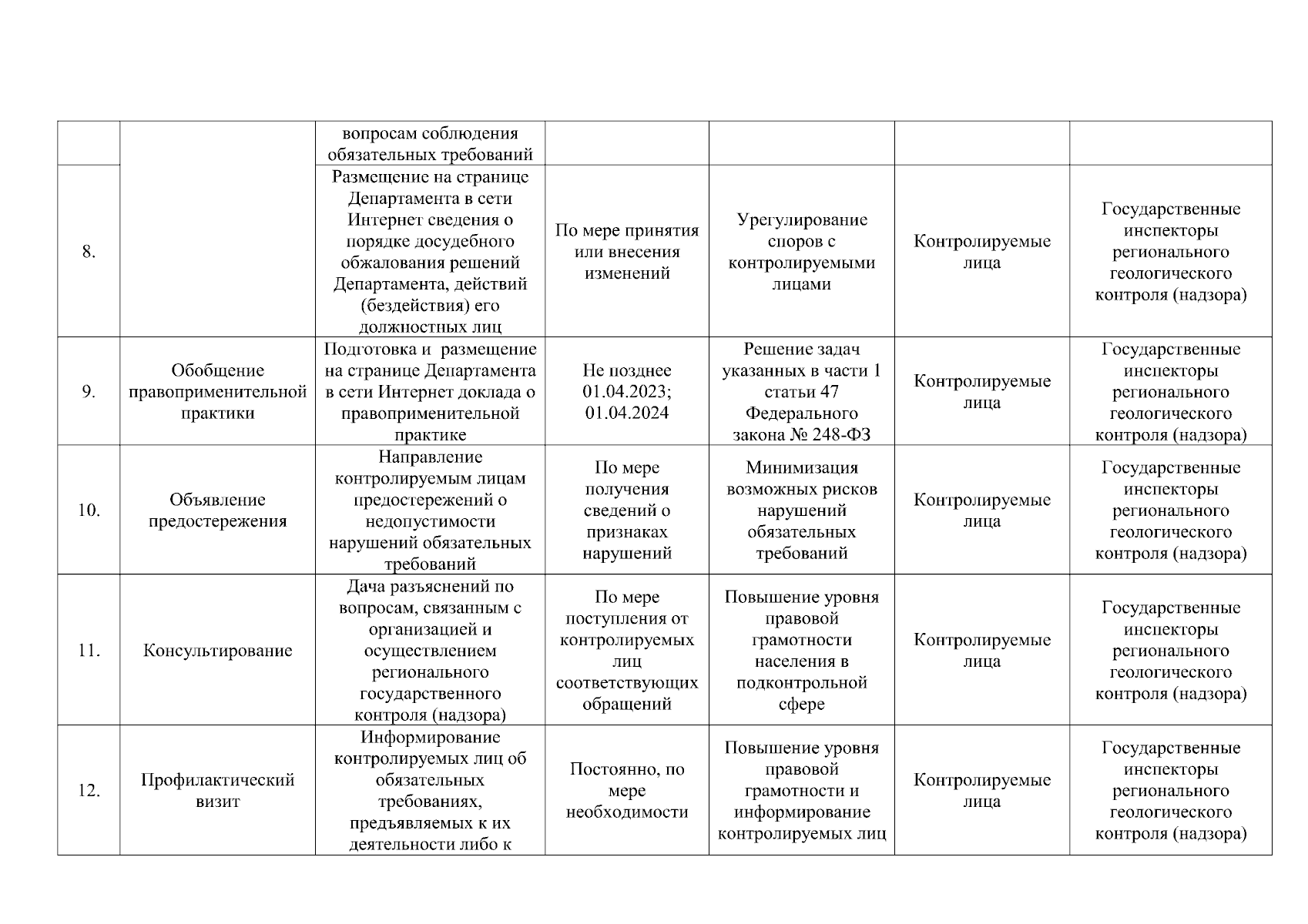 |  |  |  |  |  |  |  |
|---|---|---|---|---|---|---|
|  |  | вопросам соблюдения обязательных требований |  |  |  |  |
| 8. |  | Размещение на странице Департамента в сети Интернет сведения о порядке досудебного обжалования решений Департамента, действий (бездействия) его должностных лиц | По мере принятия или внесения изменений | Урегулирование споров с контролируемыми лицами | Контролируемые лица | Государственные инспекторы регионального геологического контроля (надзора) |
| 9. | Обобщение правоприменительной практики | Подготовка и размещение на странице Департамента в сети Интернет доклада о правоприменительной практике | Не позднее 01.04.2023; 01.04.2024 | Решение задач указанных в части 1 статьи 47 Федерального закона № 248-ФЗ | Контролируемые лица | Государственные инспекторы регионального геологического контроля (надзора) |
| 10. | Объявление предостережения | Направление контролируемым лицам предостережений о недопустимости нарушений обязательных требований | По мере получения сведений о признаках нарушений | Минимизация возможных рисков нарушений обязательных требований | Контролируемые лица | Государственные инспекторы регионального геологического контроля (надзора) |
| 11. | Консультирование | Дача разъяснений по вопросам, связанным с организацией и осуществлением регионального государственного контроля (надзора) | По мере поступления от контролируемых лиц соответствующих обращений | Повышение уровня правовой грамотности населения в подконтрольной сфере | Контролируемые лица | Государственные инспекторы регионального геологического контроля (надзора) |
| 12. | Профилактический визит | Информирование контролируемых лиц об обязательных требованиях, предъявляемых к их деятельности либо к | Постоянно, по мере необходимости | Повышение уровня правовой грамотности и информирование контролируемых лиц | Контролируемые лица | Государственные инспекторы регионального геологического контроля (надзора) |